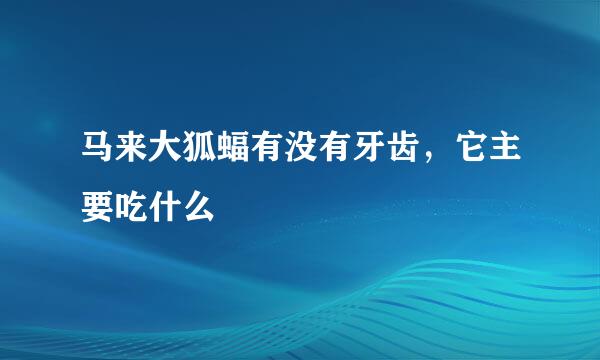 马来大狐蝠有没有牙齿，它主要吃什么